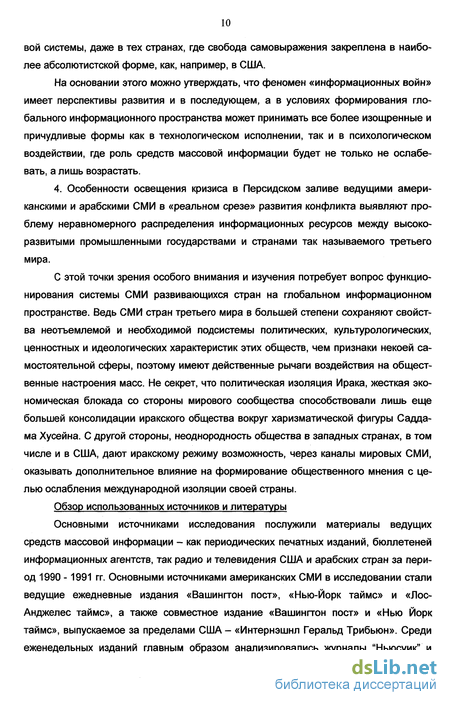 10

вой системы, даже в тех странах, где свобода самовыражения закреплена в наиболее абсолютистской форме, как, например, в США.

На основании этого можно утверждать, что феномен «информационных войн» имеет перспективы развития и в последующем, а в условиях формирования глобального информационного пространства может принимать все более изощренные и причудливые формы как в технологическом исполнении, так и в психологическом воздействии, где роль средств массовой информации будет не только не ослабевать, а лишь возрастать.

4. Особенности освещения кризиса в Персидском заливе ведущими американскими и арабскими СМИ в «реальном срезе» развития конфликта выявляют проблему неравномерного распределения информационных ресурсов между высокоразвитыми промышленными государствами и странами так называемого третьего мира.

С этой точки зрения особого внимания и изучения потребует вопрос функционирования системы СМИ развивающихся стран на глобальном информационном пространстве. Ведь СМИ стран третьего мира в большей степени сохраняют свойства неотъемлемой и необходимой подсистемы политических, культурологических, ценностных и идеологических характеристик этих обществ, чем признаки некоей самостоятельной сферы, поэтому имеют действенные рычаги воздействия на общественные настроения масс. Не секрет, что политическая изоляция Ирака, жесткая экономическая блокада со стороны мирового сообщества способствовали лишь еще большей консолидации иракского общества вокруг харизматической фигуры Саддама Хусейна. С другой стороны, неоднородность общества в западных странах, в том числе и в США, дают иракскому режиму возможность, через каналы мировых СМИ, оказывать дополнительное влияние на формирование общественного мнения с целью ослабления международной изоляции своей страны.

Обзор использованных источников и литературы

Основными источниками исследования послужили материалы ведущих средств массовой информации – как периодических печатных изданий, бюллетеней информационных агентств, так радио и телевидения США и арабских стран за период 1990 - 1991 гг. Основными источниками американских СМИ в исследовании стали ведущие ежедневные издания «Вашингтон пост», «Нью-Йорк таймс» и «Лос-Анджелес таймс», а также совместное издание «Вашингтон пост» и «Нью Йорк таймс», выпускаемое за пределами США – «Интернэшнл Геральд Трибьюн». Среди еженедельных изданий главным образом анализировались журналы "Ньюсуик" и

dsLib.net
библиотека диссертаций